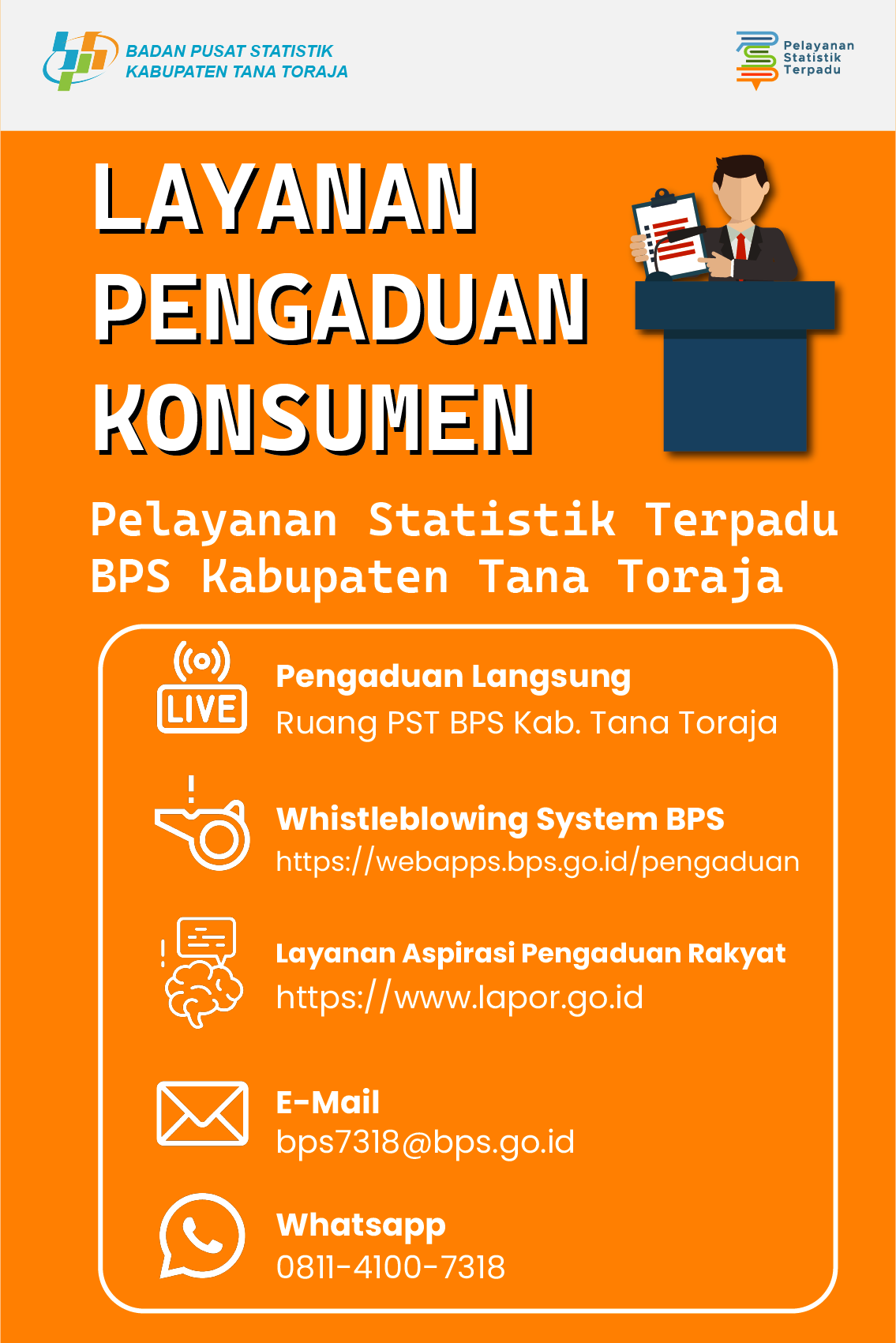 BADAN PUSAT STATISTIK
KABUPATEN TANA TORAJA

Pelayanan
Statistik
Terpadu

LAYANAN
PENGADUAN
KONSUMEN

Pelayanan Statistik Terpadu
BPS Kabupaten Tana Toraja

LIVE

Pengaduan Langsung
Ruang PST BPS Kab. Tana Toraja

Whistleblowing System BPS
https://webapps.bps.go.id/pengaduan

Layanan Aspirasi Pengaduan Rakyat
https://www.lapor.go.id

E-Mail
bps7318@bps.go.id

Whatsapp
0811-4100-7318